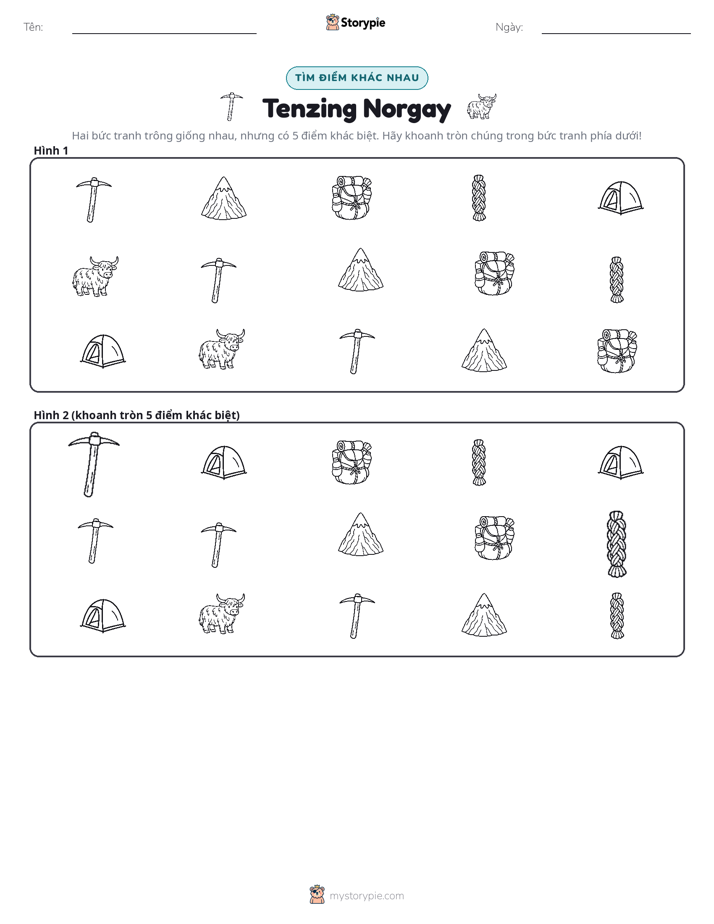 Tên: ____ Storypie Ngày: ____

TÌM ĐIỂM KHÁC NHAU

Tenzing Norgay

Hai bức tranh trông giống nhau, nhưng có 5 điểm khác biệt. Hãy khoanh tròn chúng trong bức tranh phía dưới!

Hình 1

Hình 2 (khoanh tròn 5 điểm khác biệt)

mystorypie.com